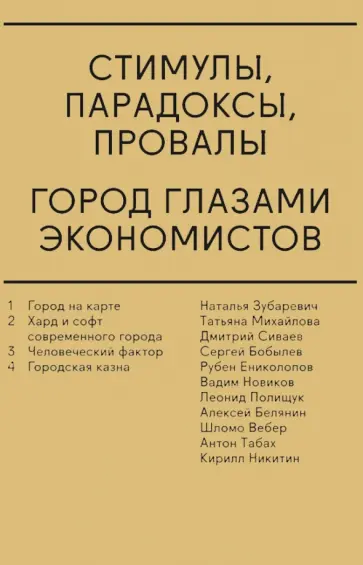 СТИМУЛЫ, ПАРАДОКСЫ, ПРОВАЛЫ

ГОРОД ГЛАЗАМИ ЭКОНОМИСТОВ

1 Город на карте
2 Хард и софт современного города
3 Человеческий фактор
4 Городская казна

Наталья Зубаревич
Татьяна Михайлова
Дмитрий Сиваев
Сергей Бобылев
Рубен Ениколопов
Вадим Новиков
Леонид Полищук
Алексей Белянин
Шломо Вебер
Антон Табах
Кирилл Никитин